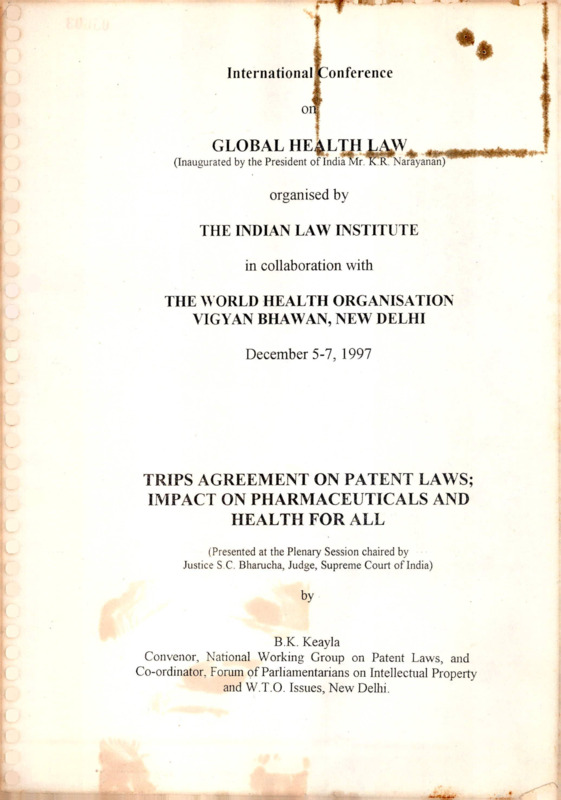 International Conference

on

GLOBAL HEALTH LAW
(Inaugurated by the President of India Mr. K.R. Narayanan)

organised by

THE INDIAN LAW INSTITUTE

in collaboration with

THE WORLD HEALTH ORGANISATION
VIGYAN BHAWAN, NEW DELHI

December 5-7, 1997

TRIPS AGREEMENT ON PATENT LAWS; IMPACT ON PHARMACEUTICALS AND HEALTH FOR ALL

(Presented at the Plenary Session chaired by Justice S.C. Bharucha, Judge, Supreme Court of India)

by

B.K. Keayla
Convenor, National Working Group on Patent Laws, and Co-ordinator, Forum of Parliamentarians on Intellectual Property and W.T.O. Issues, New Delhi.